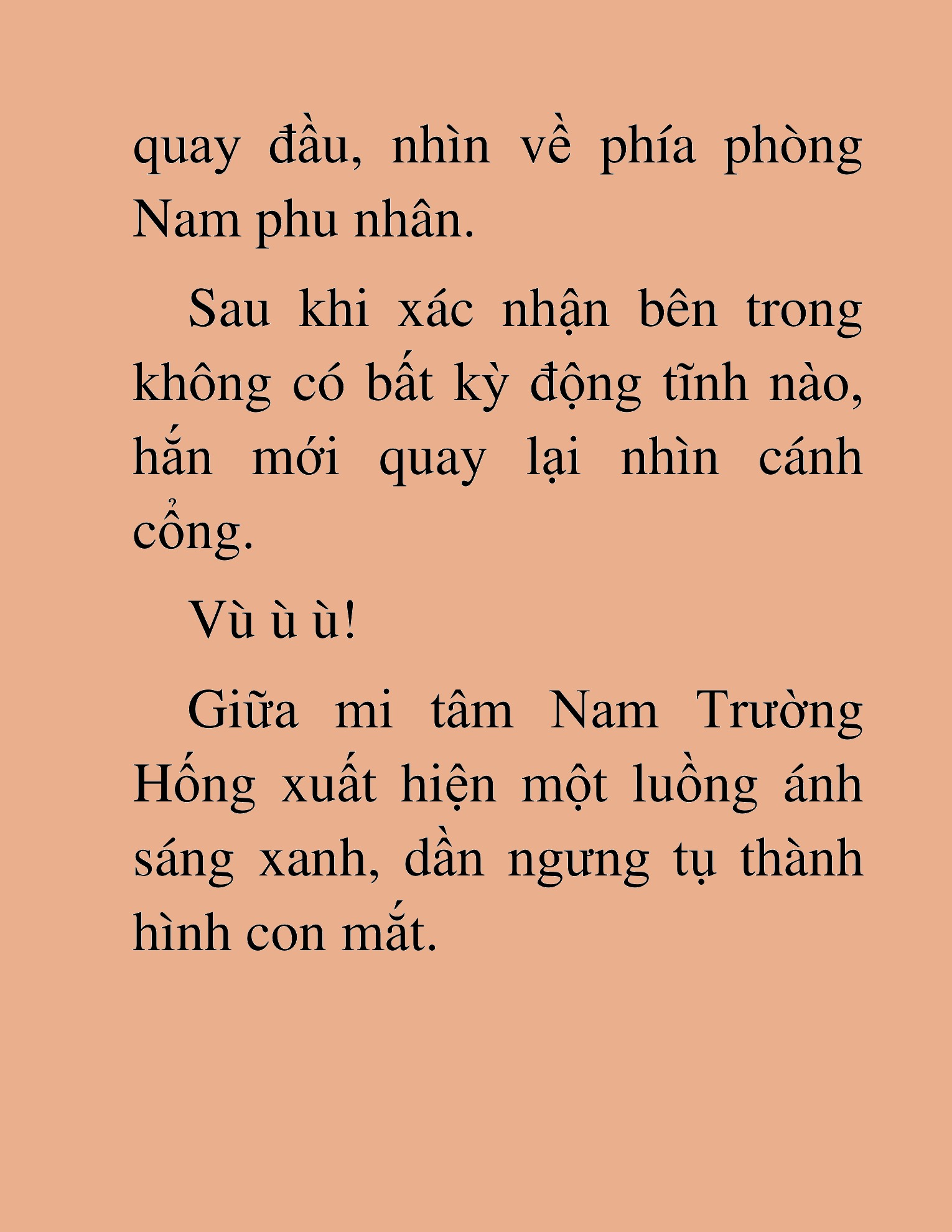 quay đầu, nhìn về phía phòng Nam phu nhân.

Sau khi xác nhận bên trong không có bất kỳ động tĩnh nào, hắn mới quay lại nhìn cánh cổng.

Vù ù ù!

Giữa mi tâm Nam Trường Hống xuất hiện một luồng ánh sáng xanh, dần ngưng tụ thành hình con mắt.